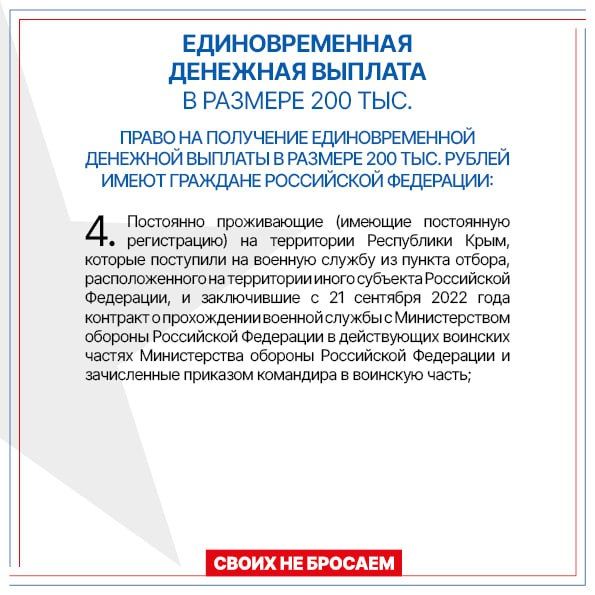 ЕДИНОВРЕМЕННАЯ ДЕНЕЖНАЯ ВЫПЛАТА В РАЗМЕРЕ 200 ТЫС.

ПРАВО НА ПОЛУЧЕНИЕ ЕДИНОВРЕМЕННОЙ ДЕНЕЖНОЙ ВЫПЛАТЫ В РАЗМЕРЕ 200 ТЫС. РУБЛЕЙ ИМЕЮТ ГРАЖДАНЕ РОССИЙСКОЙ ФЕДЕРАЦИИ:

4. Постоянно проживающие (имеющие постоянную регистрацию) на территории Республики Крым, которые поступили на военную службу из пункта отбора, расположенного на территории иного субъекта Российской Федерации, и заключившие с 21 сентября 2022 года контракт о прохождении военной службы с Министерством обороны Российской Федерации в действующих воинских частях Министерства обороны Российской Федерации и зачисленные приказом командира в воинскую часть;

СВОИХ НЕ БРОСАЕМ